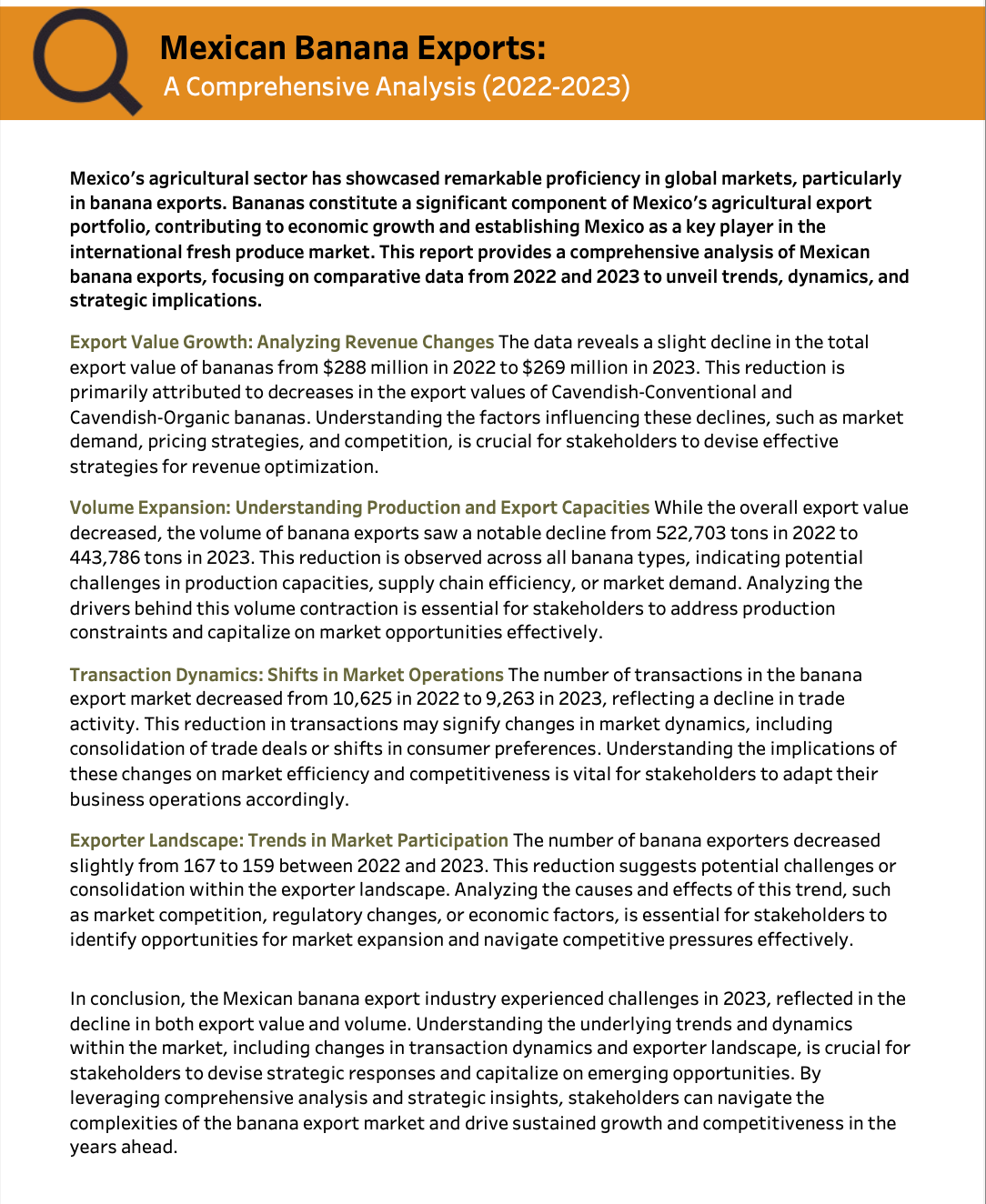 Mexican Banana Exports:
A Comprehensive Analysis (2022-2023)

Mexico's agricultural sector has showcased remarkable proficiency in global markets, particularly in banana exports. Bananas constitute a significant component of Mexico's agricultural export portfolio, contributing to economic growth and establishing Mexico as a key player in the international fresh produce market. This report provides a comprehensive analysis of Mexican banana exports, focusing on comparative data from 2022 and 2023 to unveil trends, dynamics, and strategic implications.

Export Value Growth: Analyzing Revenue Changes The data reveals a slight decline in the total export value of bananas from $288 million in 2022 to $269 million in 2023. This reduction is primarily attributed to decreases in the export values of Cavendish-Conventional and Cavendish-Organic bananas. Understanding the factors influencing these declines, such as market demand, pricing strategies, and competition, is crucial for stakeholders to devise effective strategies for revenue optimization.

Volume Expansion: Understanding Production and Export Capacities While the overall export value decreased, the volume of banana exports saw a notable decline from 522,703 tons in 2022 to 443,786 tons in 2023. This reduction is observed across all banana types, indicating potential challenges in production capacities, supply chain efficiency, or market demand. Analyzing the drivers behind this volume contraction is essential for stakeholders to address production constraints and capitalize on market opportunities effectively.

Transaction Dynamics: Shifts in Market Operations The number of transactions in the banana export market decreased from 10,625 in 2022 to 9,263 in 2023, reflecting a decline in trade activity. This reduction in transactions may signify changes in market dynamics, including consolidation of trade deals or shifts in consumer preferences. Understanding the implications of these changes on market efficiency and competitiveness is vital for stakeholders to adapt their business operations accordingly.

Exporter Landscape: Trends in Market Participation The number of banana exporters decreased slightly from 167 to 159 between 2022 and 2023. This reduction suggests potential challenges or consolidation within the exporter landscape. Analyzing the causes and effects of this trend, such as market competition, regulatory changes, or economic factors, is essential for stakeholders to identify opportunities for market expansion and navigate competitive pressures effectively.

In conclusion, the Mexican banana export industry experienced challenges in 2023, reflected in the decline in both export value and volume. Understanding the underlying trends and dynamics within the market, including changes in transaction dynamics and exporter landscape, is crucial for stakeholders to devise strategic responses and capitalize on emerging opportunities. By leveraging comprehensive analysis and strategic insights, stakeholders can navigate the complexities of the banana export market and drive sustained growth and competitiveness in the years ahead.